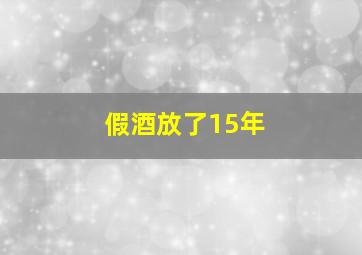 假酒放了15年